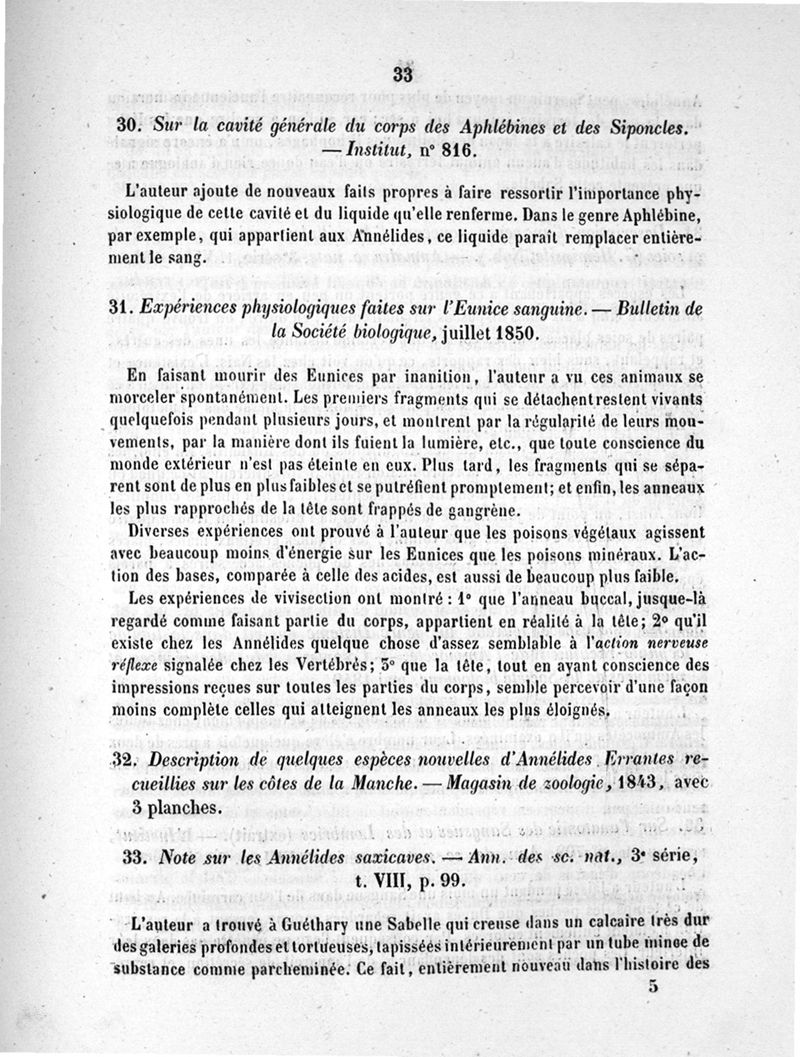 33

30. Sur la cavité générale du corps des Aphlébines et des Siponcles. — Institut, n° 816.

L'auteur ajoute de nouveaux faits propres à faire ressortir l'importance physiologique de cette cavité et du liquide qu'elle renferme. Dans le genre Aphlébine, par exemple, qui appartient aux Annélides, ce liquide paraît remplacer entièrement le sang.

31. Expériences physiologiques faites sur l'Eunice sanguine. — Bulletin de la Société biologique, juillet 1850.

En faisant mourir des Eunices par inanition, l'auteur a vu ces animaux se morceler spontanément. Les premiers fragments qui se détachent restent vivants quelquefois pendant plusieurs jours, et montrent par la régularité de leurs mouvements, par la manière dont ils fuient la lumière, etc., que toute conscience du monde extérieur n'est pas éteinte en eux. Plus tard, les fragments qui se séparent sont de plus en plus faibles et se putréfient promptement; et enfin, les anneaux les plus rapprochés de la tête sont frappés de gangrène.

Diverses expériences ont prouvé à l'auteur que les poisons végétaux agissent avec beaucoup moins d'énergie sur les Eunices que les poisons minéraux. L'action des bases, comparée à celle des acides, est aussi de beaucoup plus faible.

Les expériences de vivisection ont montré : 1° que l'anneau buccal, jusque-là regardé comme faisant partie du corps, appartient en réalité à la tête; 2° qu'il existe chez les Annélides quelque chose d'assez semblable à l'action nerveuse réflexe signalée chez les Vertébrés; 3° que la tête, tout en ayant conscience des impressions reçues sur toutes les parties du corps, semble percevoir d'une façon moins complète celles qui atteignent les anneaux les plus éloignés.

32. Description de quelques espèces nouvelles d'Annélides Errantes recueillies sur les côtes de la Manche. — Magasin de zoologie, 1843, avec 3 planches.

33. Note sur les Annélides saxicaves. — Ann. des sc. nat., 3e série, t. VIII, p. 99.

L'auteur a trouvé à Guéthary une Sabelle qui creuse dans un calcaire très dur des galeries profondes et tortueuses, tapissées intérieurement par un tube mince de substance comme parcheminée. Ce fait, entièrement nouveau dans l'histoire des

5